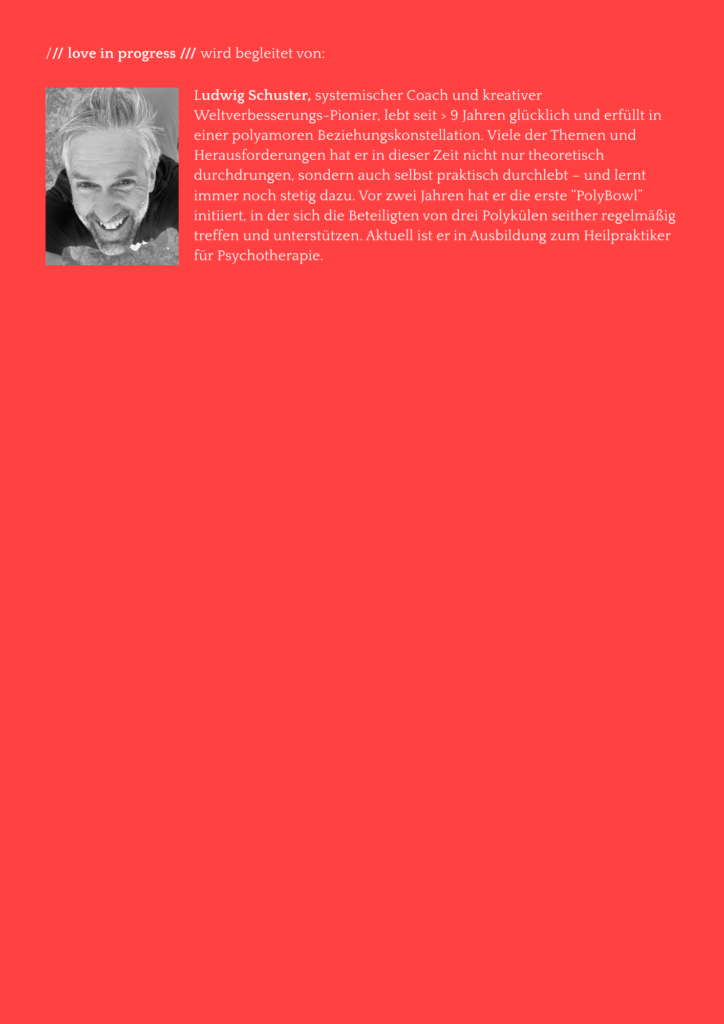 /// love in progress /// wird begleitet von:

Ludwig Schuster, systemischer Coach und kreativer Weltverbesserungs-Pionier, lebt seit > 9 Jahren glücklich und erfüllt in einer polyamoren Beziehungskonstellation. Viele der Themen und Herausforderungen hat er in dieser Zeit nicht nur theoretisch durchdrungen, sondern auch selbst praktisch durchlebt – und lernt immer noch stetig dazu. Vor zwei Jahren hat er die erste "PolyBowl" initiiert, in der sich die Beteiligten von drei Polykülen seither regelmäßig treffen und unterstützen. Aktuell ist er in Ausbildung zum Heilpraktiker für Psychotherapie.